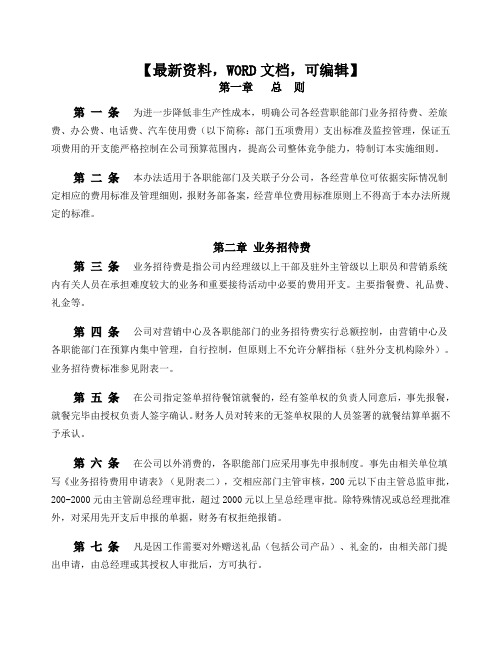 【最新资料，WORD 文档，可编辑】

第一章　总　则

第 一 条　为进一步降低非生产性成本，明确公司各经营职能部门业务招待费、差旅费、办公费、电话费、汽车使用费（以下简称：部门五项费用）支出标准及监控管理，保证五项费用的开支能严格控制在公司预算范围内，提高公司整体竞争能力，特制订本实施细则。

第 二 条　本办法适用于各职能部门及关联子分公司，各经营单位可依据实际情况制定相应的费用标准及管理细则，报财务部备案，经营单位费用标准原则上不得高于本办法所规定的标准。

第二章 业务招待费

第 三 条　业务招待费是指公司内经理级以上干部及驻外主管级以上职员和营销系统内有关人员在承担难度较大的业务和重要接待活动中必要的费用开支。主要指餐费、礼品费、礼金等。

第 四 条　公司对营销中心及各职能部门的业务招待费实行总额控制，由营销中心及各职能部门在预算内集中管理，自行控制，但原则上不允许分解指标（驻外分支机构除外）。业务招待费标准参见附表一。

第 五 条　在公司指定签单招待餐馆就餐的，经有签单权的负责人同意后，事先报餐，就餐完毕由授权负责人签字确认。财务人员对转来的无签单权限的人员签署的就餐结算单据不予承认。

第 六 条　在公司以外消费的，各职能部门应采用事先申报制度。事先由相关单位填写《业务招待费用申请表》（见附表二），交相应部门主管审核，200 元以下由主管总监审批，200-2000 元由主管副总经理审批，超过 2000 元以上呈总经理审批。除特殊情况或总经理批准外，对采用先开支后申报的单据，财务有权拒绝报销。

第 七 条　凡是因工作需要对外赠送礼品（包括公司产品）、礼金的，由相关部门提出申请，由总经理或其授权人审批后，方可执行。